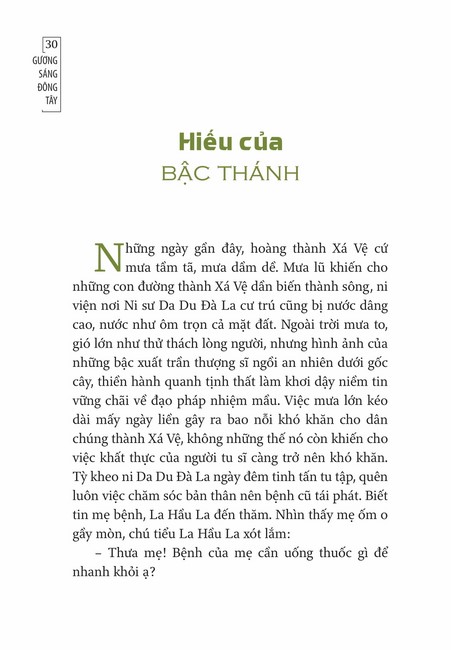 30
GƯƠNG SÁNG ĐÔNG TÂY

Hiếu của
BẬC THÁNH

Những ngày gần đây, hoàng thành Xá Vệ cứ mưa tầm tã, mưa dầm dề. Mưa lũ khiến cho những con đường thành Xá Vệ dần biến thành sông, ni viện nơi Ni sư Da Du Đà La cư trú cũng bị nước dâng cao, nước như ôm trọn cả mặt đất. Ngoài trời mưa to, gió lớn như thử thách lòng người, nhưng hình ảnh của những bậc xuất trần thượng sĩ ngồi an nhiên dưới gốc cây, thiền hành quanh tịnh thất làm khơi dậy niềm tin vững chãi về đạo pháp nhiệm mầu. Việc mưa lớn kéo dài mấy ngày liền gây ra bao nỗi khó khăn cho dân chúng thành Xá Vệ, không những thế nó còn khiến cho việc khất thực của người tu sĩ càng trở nên khó khăn. Tỳ kheo ni Da Du Đà La ngày đêm tinh tấn tu tập, quên luôn việc chăm sóc bản thân nên bệnh cũ tái phát. Biết tin mẹ bệnh, La Hầu La đến thăm. Nhìn thấy mẹ ốm o gầy mòn, chú tiểu La Hầu La xót lắm:

– Thưa mẹ! Bệnh của mẹ cần uống thuốc gì để nhanh khỏi ạ?